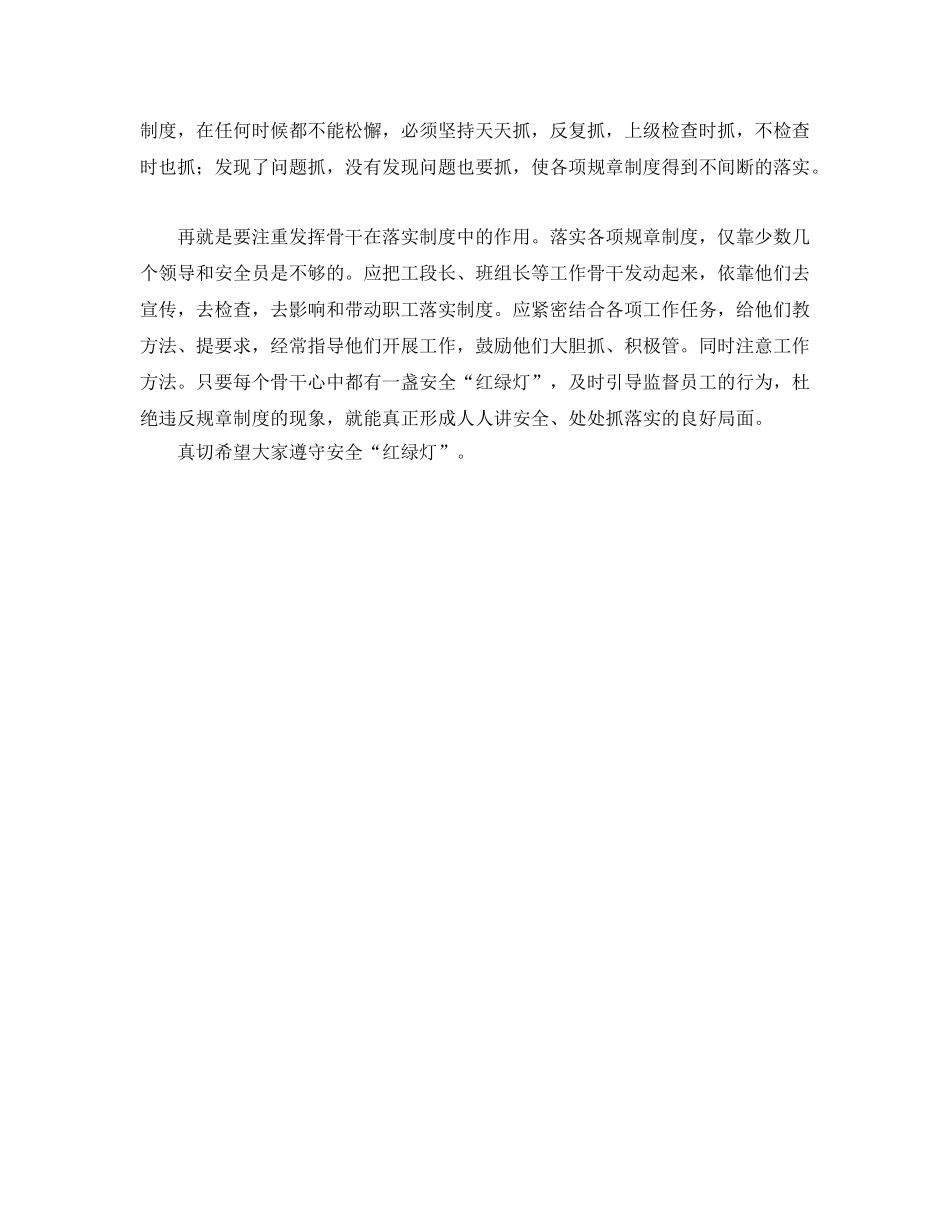 制度，在任何时候都不能松懈，必须坚持天天抓，反复抓，上级检查时抓，不检查时也抓；发现了问题抓，没有发现问题也要抓，使各项规章制度得到不间断的落实。

再就是要注重发挥骨干在落实制度中的作用。落实各项规章制度，仅靠少数几个领导和安全员是不够的。应把工段长、班组长等工作骨干发动起来，依靠他们去宣传，去检查，去影响和带动职工落实制度。应紧密结合各项工作任务，给他们教方法、提要求，经常指导他们开展工作，鼓励他们大胆抓、积极管。同时注意工作方法。只要每个骨干心中都有一盏安全“红绿灯”，及时引导监督员工的行为，杜绝违反规章制度的现象，就能真正形成人人讲安全、处处抓落实的良好局面。

真切希望大家遵守安全“红绿灯”。